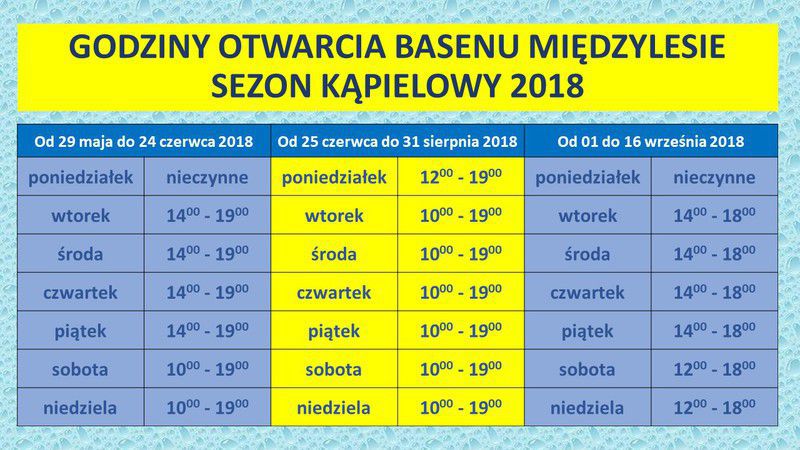 GODZINY OTWARCIA BASENU MIĘDZYLESIE
SEZON KĄPIELOWY 2018

| Od 29 maja do 24 czerwca 2018 | | Od 25 czerwca do 31 sierpnia 2018 | | Od 01 do 16 września 2018 | |
|---|---|---|---|---|---|
| poniedziałek | nieczynne | poniedziałek | $12^{00}$ - $19^{00}$ | poniedziałek | nieczynne |
| wtorek | $14^{00}$ - $19^{00}$ | wtorek | $10^{00}$ - $19^{00}$ | wtorek | $14^{00}$ - $18^{00}$ |
| środa | $14^{00}$ - $19^{00}$ | środa | $10^{00}$ - $19^{00}$ | środa | $14^{00}$ - $18^{00}$ |
| czwartek | $14^{00}$ - $19^{00}$ | czwartek | $10^{00}$ - $19^{00}$ | czwartek | $14^{00}$ - $18^{00}$ |
| piątek | $14^{00}$ - $19^{00}$ | piątek | $10^{00}$ - $19^{00}$ | piątek | $14^{00}$ - $18^{00}$ |
| sobota | $10^{00}$ - $19^{00}$ | sobota | $10^{00}$ - $19^{00}$ | sobota | $12^{00}$ - $18^{00}$ |
| niedziela | $10^{00}$ - $19^{00}$ | niedziela | $10^{00}$ - $19^{00}$ | niedziela | $12^{00}$ - $18^{00}$ |